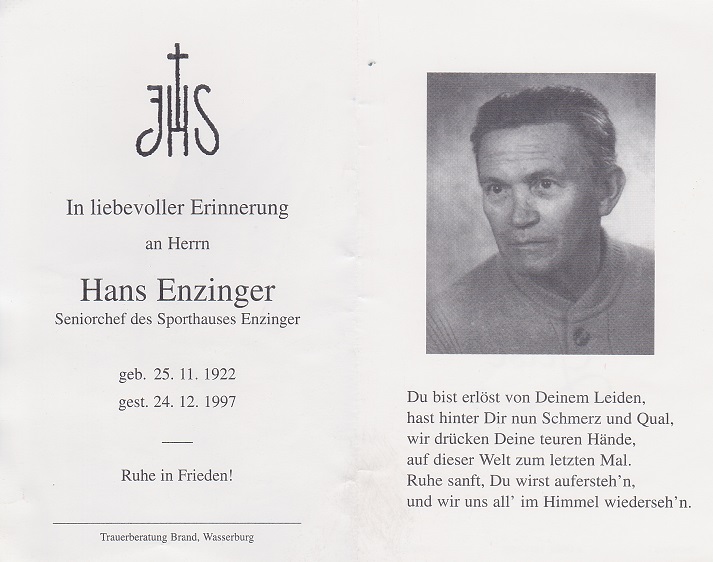 JHS

In liebevoller Erinnerung

an Herrn

Hans Enzinger
Seniorchef des Sporthauses Enzinger

geb. 25. 11. 1922
gest. 24. 12. 1997

Ruhe in Frieden!

Trauerberatung Brand, Wasserburg

Du bist erlöst von Deinem Leiden,
hast hinter Dir nun Schmerz und Qual,
wir drücken Deine teuren Hände,
auf dieser Welt zum letzten Mal.
Ruhe sanft, Du wirst aufersteh'n,
und wir uns all' im Himmel wiederseh'n.